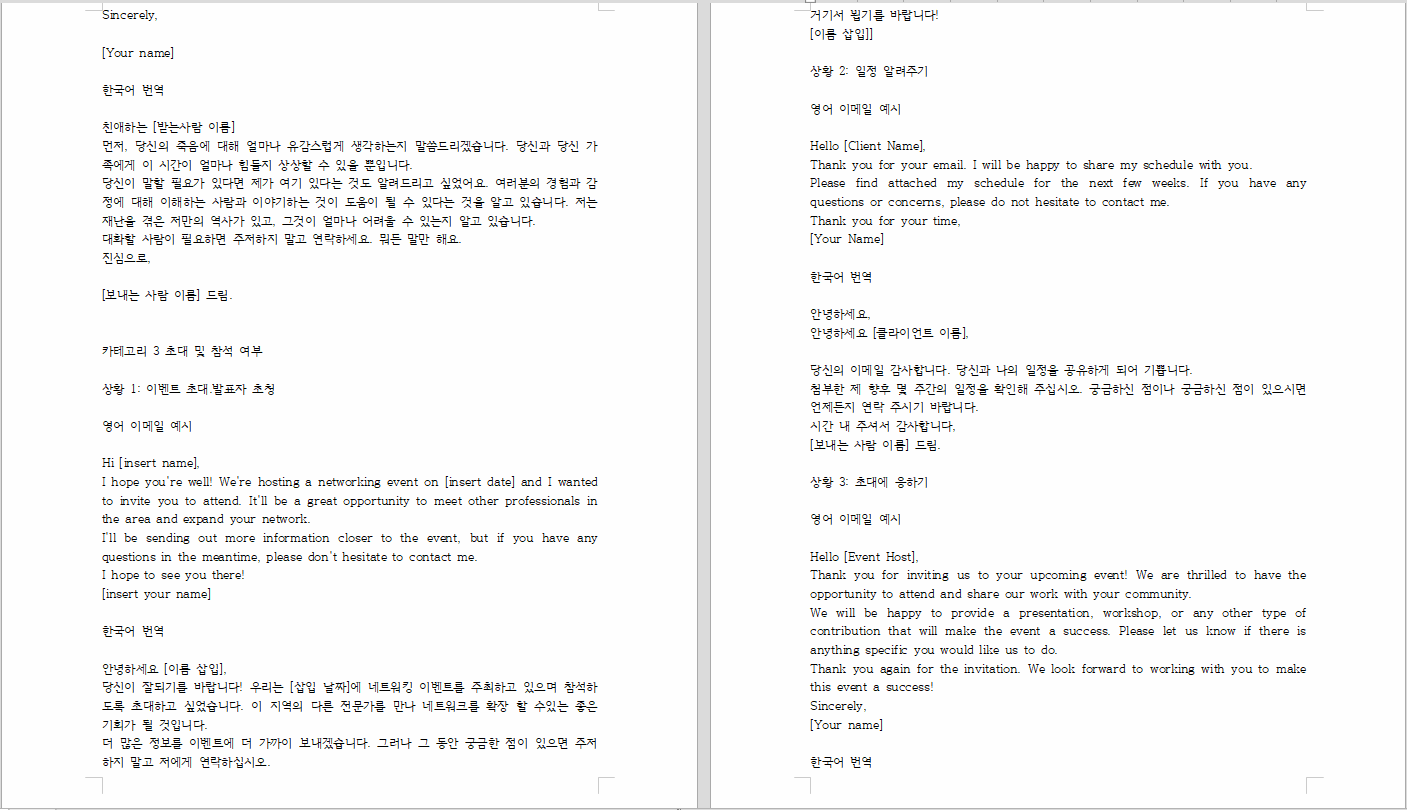 Sincerely,

[Your name]

한국어 번역

친애하는 [받는사람 이름]
먼저, 당신의 죽음에 대해 얼마나 유감스럽게 생각하는지 말씀드리겠습니다. 당신과 당신 가족에게 이 시간이 얼마나 힘들지 상상할 수 있을 뿐입니다.
당신이 말할 필요가 있다면 제가 여기 있다는 것도 알려드리고 싶었어요. 여러분의 경험과 감정에 대해 이해하는 사람과 이야기하는 것이 도움이 될 수 있다는 것을 알고 있습니다. 저는 재난을 겪은 저만의 역사가 있고, 그것이 얼마나 어려울 수 있는지 알고 있습니다.
대화할 사람이 필요하면 주저하지 말고 연락하세요. 뭐든 말만 해요.
진심으로,

[보내는 사람 이름] 드림.

카테고리 3 초대 및 참석 여부

상황 1: 이벤트 초대.발표자 초청

영어 이메일 예시

Hi [insert name],
I hope you're well! We're hosting a networking event on [insert date] and I wanted to invite you to attend. It'll be a great opportunity to meet other professionals in the area and expand your network.
I'll be sending out more information closer to the event, but if you have any questions in the meantime, please don't hesitate to contact me.
I hope to see you there!
[insert your name]

한국어 번역

안녕하세요 [이름 삽입],
당신이 잘되기를 바랍니다! 우리는 [삽입 날짜]에 네트워킹 이벤트를 주최하고 있으며 참석하도록 초대하고 싶었습니다. 이 지역의 다른 전문가를 만나 네트워크를 확장 할 수있는 좋은 기회가 될 것입니다.
더 많은 정보를 이벤트에 더 가까이 보내겠습니다. 그러나 그 동안 궁금한 점이 있으면 주저하지 말고 저에게 연락하십시오.

거기서 뵙기를 바랍니다!
[이름 삽입]]

상황 2: 일정 알려주기

영어 이메일 예시

Hello [Client Name],
Thank you for your email. I will be happy to share my schedule with you.
Please find attached my schedule for the next few weeks. If you have any questions or concerns, please do not hesitate to contact me.
Thank you for your time,
[Your Name]

한국어 번역

안녕하세요,
안녕하세요 [클라이언트 이름],

당신의 이메일 감사합니다. 당신과 나의 일정을 공유하게 되어 기쁩니다.
첨부한 제 향후 몇 주간의 일정을 확인해 주십시오. 궁금하신 점이나 궁금하신 점이 있으시면 언제든지 연락 주시기 바랍니다.
시간 내 주셔서 감사합니다,
[보내는 사람 이름] 드림.

상황 3: 초대에 응하기

영어 이메일 예시

Hello [Event Host],
Thank you for inviting us to your upcoming event! We are thrilled to have the opportunity to attend and share our work with your community.
We will be happy to provide a presentation, workshop, or any other type of contribution that will make the event a success. Please let us know if there is anything specific you would like us to do.
Thank you again for the invitation. We look forward to working with you to make this event a success!
Sincerely,
[Your name]

한국어 번역